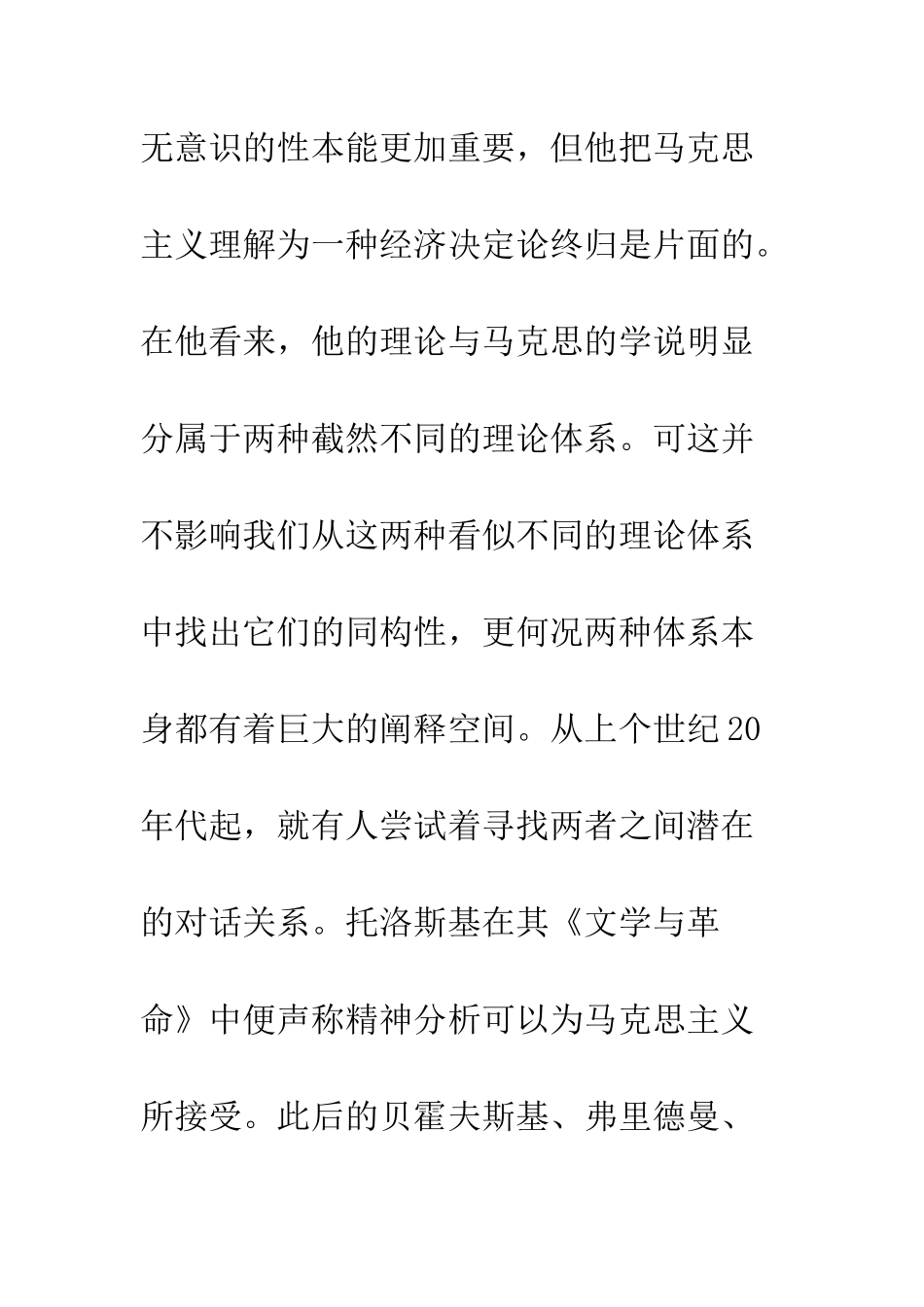 无意识的性本能更加重要，但他把马克思主义理解为一种经济决定论终归是片面的。在他看来，他的理论与马克思的学说明显分属于两种截然不同的理论体系。可这并不影响我们从这两种看似不同的理论体系中找出它们的同构性，更何况两种体系本身都有着巨大的阐释空间。从上个世纪20年代起，就有人尝试着寻找两者之间潜在的对话关系。托洛斯基在其《文学与革命》中便声称精神分析可以为马克思主义所接受。此后的贝霍夫斯基、弗里德曼、